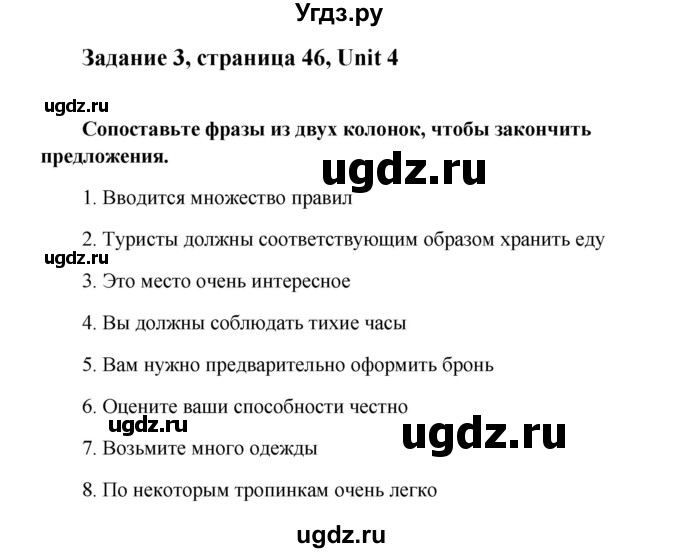 Угдз.ру

Задание 3, страница 46, Unit 4

ugdz.ru

Сопоставьте фразы из двух колонок, чтобы закончить предложения.

ugdz.ru

1. Вводится множество правил

2. Туристы должны соответствующим образом хранить еду

ugdz.ru

3. Это место очень интересное

4. Вы должны соблюдать тихие часы

5. Вам нужно предварительно оформить бронь

6. Оцените ваши способности честно

ugdz.ru

ugdz.ru

7. Возьмите много одежды

8. По некоторым тропинкам очень легко

ugdz.ru